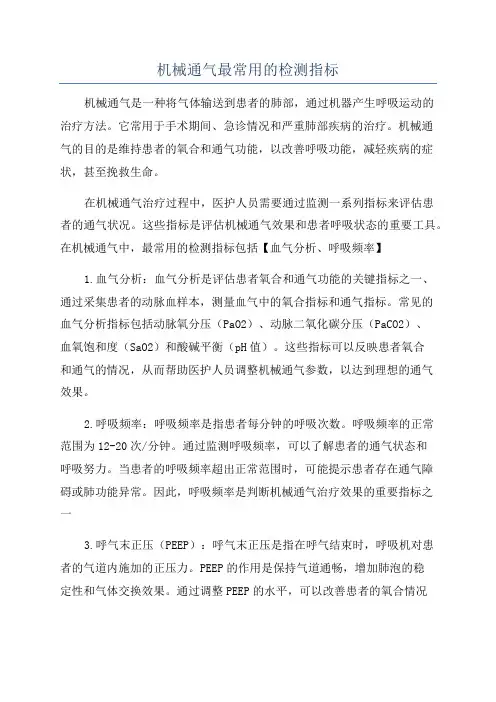 机械通气最常用的检测指标

机械通气是一种将气体输送到患者的肺部，通过机器产生呼吸运动的治疗方法。它常用于手术期间、急诊情况和严重肺部疾病的治疗。机械通气的目的是维持患者的氧合和通气功能，以改善呼吸功能，减轻疾病的症状，甚至挽救生命。

在机械通气治疗过程中，医护人员需要通过监测一系列指标来评估患者的通气状况。这些指标是评估机械通气效果和患者呼吸状态的重要工具。在机械通气中，最常用的检测指标包括【血气分析、呼吸频率】

1.血气分析：血气分析是评估患者氧合和通气功能的关键指标之一、通过采集患者的动脉血样本，测量血气中的氧合指标和通气指标。常见的血气分析指标包括动脉氧分压（PaO2）、动脉二氧化碳分压（PaCO2）、血氧饱和度（SaO2）和酸碱平衡（pH值）。这些指标可以反映患者氧合和通气的情况，从而帮助医护人员调整机械通气参数，以达到理想的通气效果。

2.呼吸频率：呼吸频率是指患者每分钟的呼吸次数。呼吸频率的正常范围为12-20次/分钟。通过监测呼吸频率，可以了解患者的通气状态和呼吸努力。当患者的呼吸频率超出正常范围时，可能提示患者存在通气障碍或肺功能异常。因此，呼吸频率是判断机械通气治疗效果的重要指标之一

3.呼气末正压（PEEP）：呼气末正压是指在呼气结束时，呼吸机对患者的气道内施加的正压力。PEEP的作用是保持气道通畅，增加肺泡的稳定性和气体交换效果。通过调整PEEP的水平，可以改善患者的氧合情况